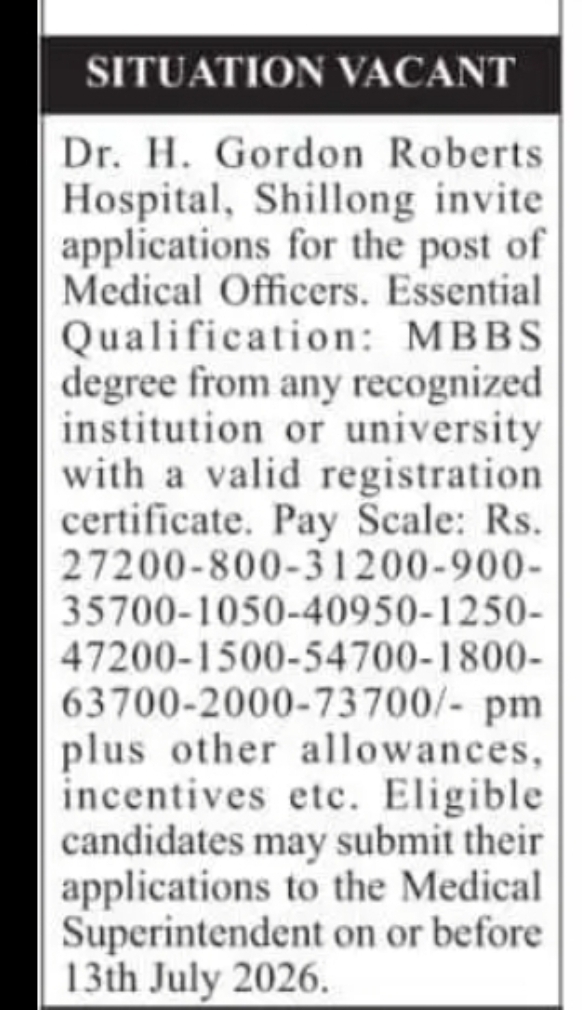 SITUATION VACANT

Dr. H. Gordon Roberts Hospital, Shillong invite applications for the post of Medical Officers. Essential Qualification: MBBS degree from any recognized institution or university with a valid registration certificate. Pay Scale: Rs. 27200-800-31200-900-35700-1050-40950-1250-47200-1500-54700-1800-63700-2000-73700/- pm plus other allowances, incentives etc. Eligible candidates may submit their applications to the Medical Superintendent on or before 13th July 2026.